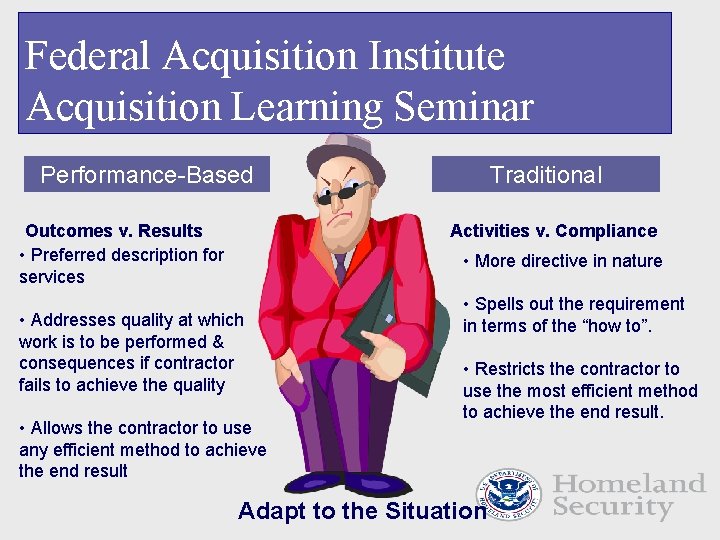 Federal Acquisition Institute
Acquisition Learning Seminar

Performance-Based

Outcomes v. Results

• Preferred description for services

• Addresses quality at which work is to be performed & consequences if contractor fails to achieve the quality

• Allows the contractor to use any efficient method to achieve the end result

Traditional

Activities v. Compliance

• More directive in nature

• Spells out the requirement in terms of the “how to”.

• Restricts the contractor to use the most efficient method to achieve the end result.

Adapt to the Situation

U.S. DEPARTMENT OF HOMELAND SECURITY

Homeland Security